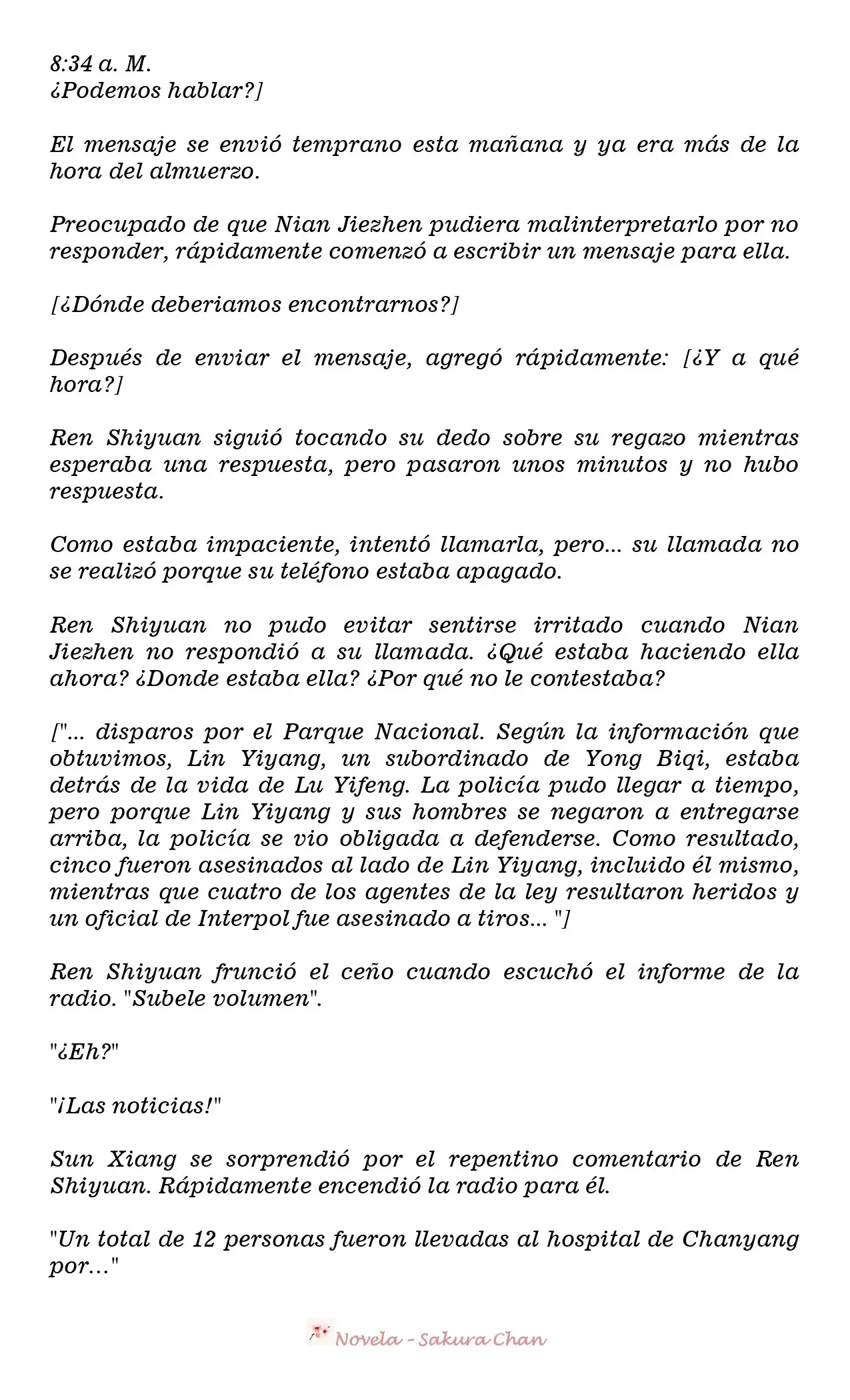 8:34 a. M.
¿Podemos hablar?]

El mensaje se envió temprano esta mañana y ya era más de la hora del almuerzo.

Preocupado de que Nian Jiezhen pudiera malinterpretarlo por no responder, rápidamente comenzó a escribir un mensaje para ella.

[¿Dónde deberiamos encontrarnos?]

Después de enviar el mensaje, agregó rápidamente: [¿Y a qué hora?]

Ren Shiyuan siguió tocando su dedo sobre su regazo mientras esperaba una respuesta, pero pasaron unos minutos y no hubo respuesta.

Como estaba impaciente, intentó llamarla, pero... su llamada no se realizó porque su teléfono estaba apagado.

Ren Shiyuan no pudo evitar sentirse irritado cuando Nian Jiezhen no respondió a su llamada. ¿Qué estaba haciendo ella ahora? ¿Donde estaba ella? ¿Por qué no le contestaba?

["... disparos por el Parque Nacional. Según la información que obtuvimos, Lin Yiyang, un subordinado de Yong Biqi, estaba detrás de la vida de Lu Yifeng. La policía pudo llegar a tiempo, pero porque Lin Yiyang y sus hombres se negaron a entregarse arriba, la policía se vio obligada a defenderse. Como resultado, cinco fueron asesinados al lado de Lin Yiyang, incluido él mismo, mientras que cuatro de los agentes de la ley resultaron heridos y un oficial de Interpol fue asesinado a tiros... "]

Ren Shiyuan frunció el ceño cuando escuchó el informe de la radio. "Subele volumen".

"¿Eh?"

"¡Las noticias!"

Sun Xiang se sorprendió por el repentino comentario de Ren Shiyuan. Rápidamente encendió la radio para él.

"Un total de 12 personas fueron llevadas al hospital de Chanyang por..."

Novela - Sakura Chan